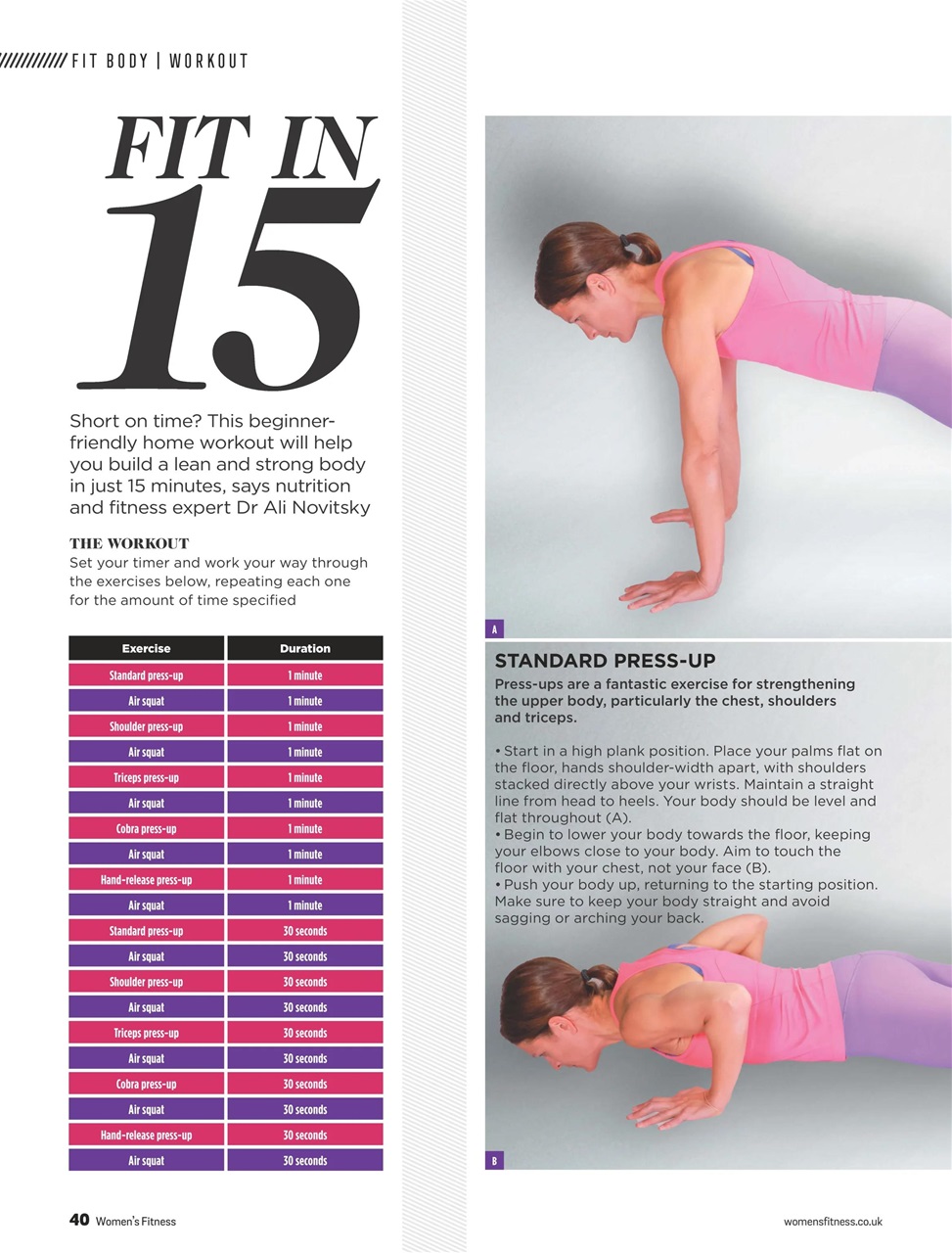 FIT BODY | WORKOUT

FIT IN 15

Short on time? This beginner-friendly home workout will help you build a lean and strong body in just 15 minutes, says nutrition and fitness expert Dr Ali Novitsky

THE WORKOUT
Set your timer and work your way through the exercises below, repeating each one for the amount of time specified

| Exercise | Duration |
|---|---|
| Standard press-up | 1 minute |
| Air squat | 1 minute |
| Shoulder press-up | 1 minute |
| Air squat | 1 minute |
| Triceps press-up | 1 minute |
| Air squat | 1 minute |
| Cobra press-up | 1 minute |
| Air squat | 1 minute |
| Hand-release press-up | 1 minute |
| Air squat | 1 minute |
| Standard press-up | 30 seconds |
| Air squat | 30 seconds |
| Shoulder press-up | 30 seconds |
| Air squat | 30 seconds |
| Triceps press-up | 30 seconds |
| Air squat | 30 seconds |
| Cobra press-up | 30 seconds |
| Air squat | 30 seconds |
| Hand-release press-up | 30 seconds |
| Air squat | 30 seconds |

A

STANDARD PRESS-UP
Press-ups are a fantastic exercise for strengthening the upper body, particularly the chest, shoulders and triceps.

• Start in a high plank position. Place your palms flat on the floor, hands shoulder-width apart, with shoulders stacked directly above your wrists. Maintain a straight line from head to heels. Your body should be level and flat throughout (A).
• Begin to lower your body towards the floor, keeping your elbows close to your body. Aim to touch the floor with your chest, not your face (B).
• Push your body up, returning to the starting position. Make sure to keep your body straight and avoid sagging or arching your back.

B

40 Women's Fitness

womensfitness.co.uk